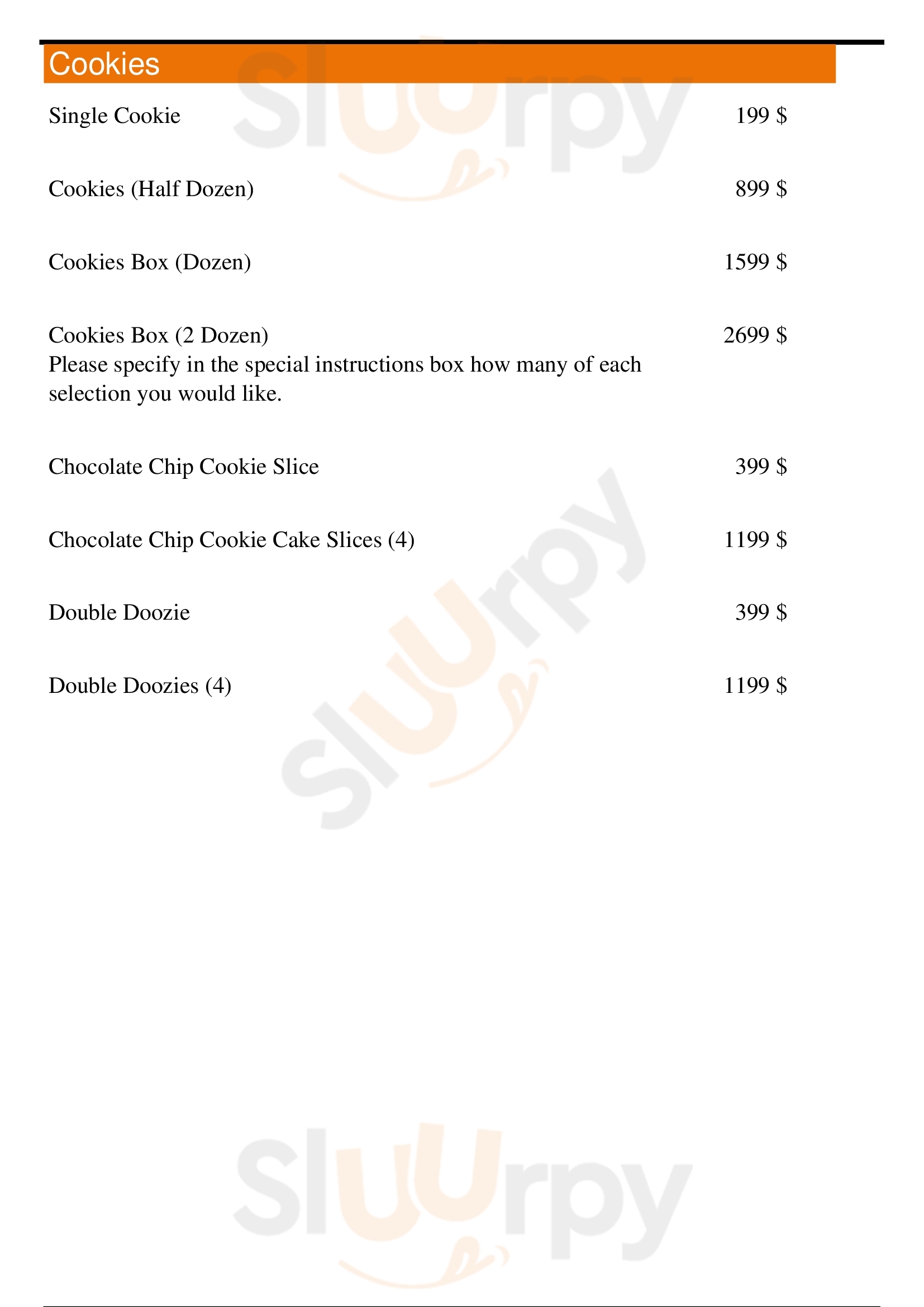 Cookies

Single Cookie 199 $

Cookies (Half Dozen) 899 $

Cookies Box (Dozen) 1599 $

Cookies Box (2 Dozen) 2699 $
Please specify in the special instructions box how many of each selection you would like.

Chocolate Chip Cookie Slice 399 $

Chocolate Chip Cookie Cake Slices (4) 1199 $

Double Doozie 399 $

Double Doozies (4) 1199 $

Sluurpy
Sluurpy
Sluurpy